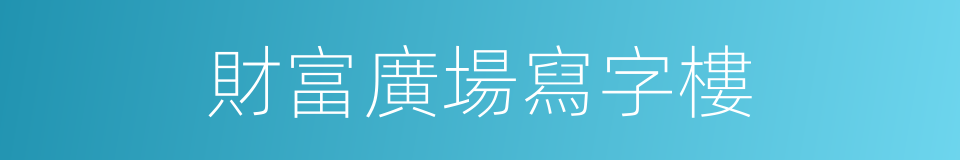 財富廣場寫字樓